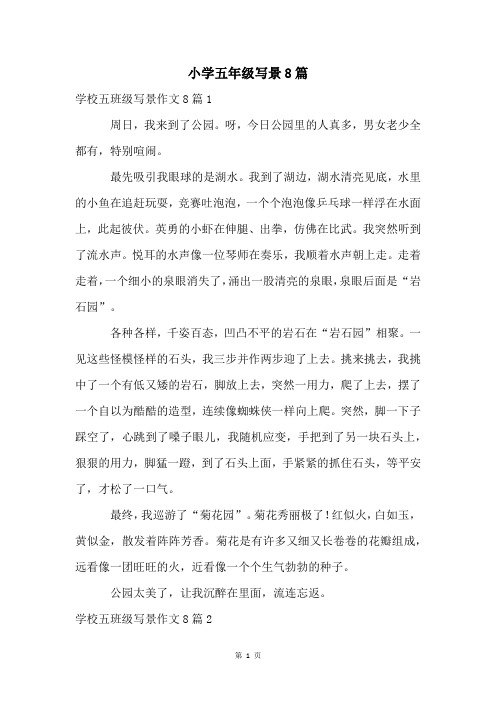 小学五年级写景8篇

学校五班级写景作文8篇1

周日，我来到了公园。呀，今日公园里的人真多，男女老少全都有，特别喧闹。

最先吸引我眼球的是湖水。我到了湖边，湖水清亮见底，水里的小鱼在追赶玩耍，竞赛吐泡泡，一个个泡泡像乒乓球一样浮在水面上，此起彼伏。英勇的小虾在伸腿、出拳，仿佛在比武。我突然听到了流水声。悦耳的水声像一位琴师在奏乐，我顺着水声朝上走。走着走着，一个细小的泉眼消失了，涌出一股清亮的泉眼，泉眼后面是“岩石园”。

各种各样，千姿百态，凹凸不平的岩石在“岩石园”相聚。一见这些怪模怪样的石头，我三步并作两步迎了上去。挑来挑去，我挑中了一个有低又矮的岩石，脚放上去，突然一用力，爬了上去，摆了一个自以为酷酷的造型，连续像蜘蛛侠一样向上爬。突然，脚一下子踩空了，心跳到了嗓子眼儿，我随机应变，手把到了另一块石头上，狠狠的用力，脚猛一蹬，到了石头上面，手紧紧的抓住石头，等平安了，才松了一口气。

最终，我巡游了“菊花园”。菊花秀丽极了！红似火，白如玉，黄似金，散发着阵阵芳香。菊花是有许多又细又长卷卷的花瓣组成，远看像一团旺旺的火，近看像一个个生气勃勃的种子。

公园太美了，让我沉醉在里面，流连忘返。

学校五班级写景作文8篇2

第 1 页